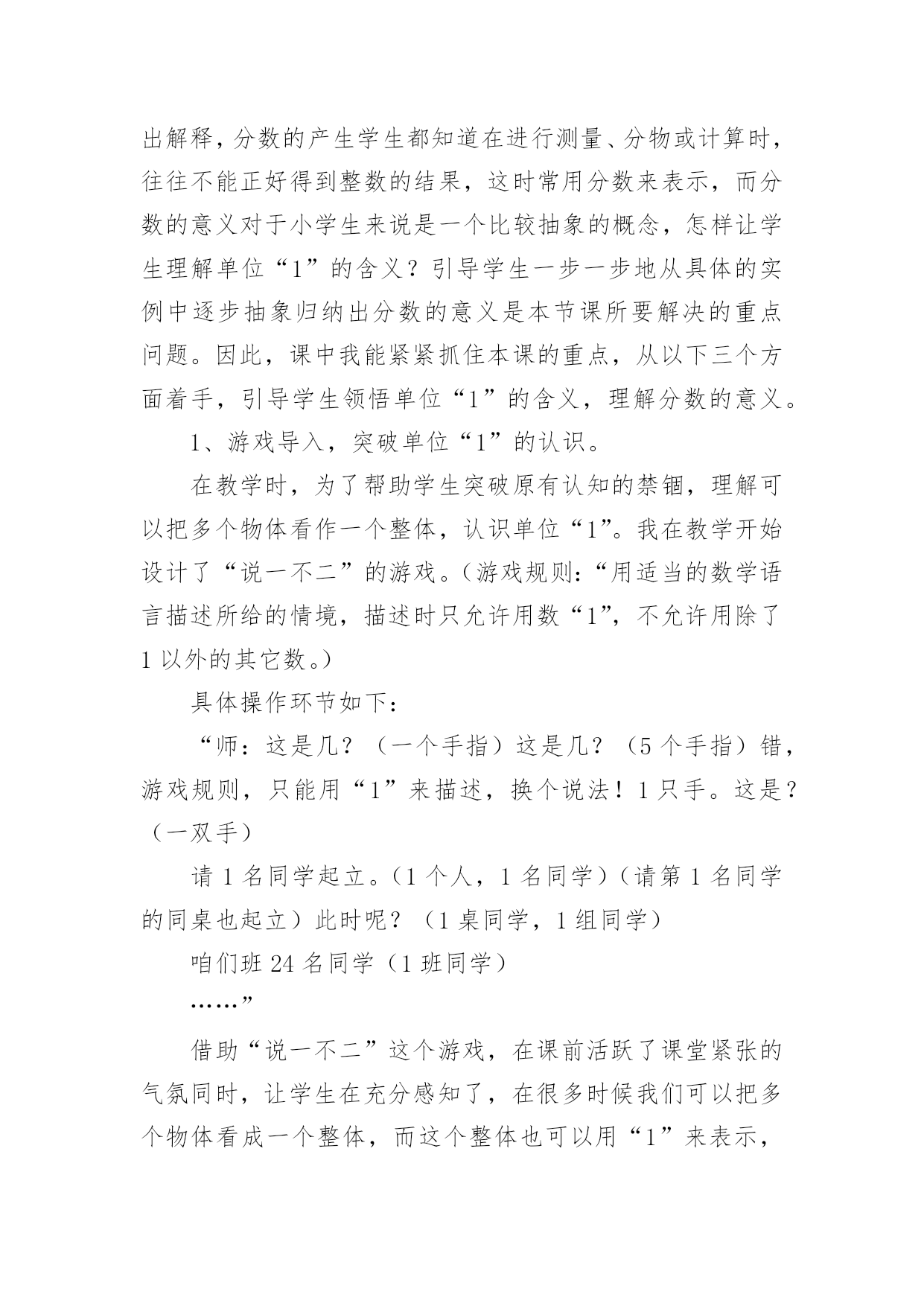 出解释，分数的产生学生都知道在进行测量、分物或计算时，往往不能正好得到整数的结果，这时常用分数来表示，而分数的意义对于小学生来说是一个比较抽象的概念，怎样让学生理解单位“1”的含义？引导学生一步一步地从具体的实例中逐步抽象归纳出分数的意义是本节课所要解决的重点问题。因此，课中我能紧紧抓住本课的重点，从以下三个方面着手，引导学生领悟单位“1”的含义，理解分数的意义。

1、游戏导入，突破单位“1”的认识。

在教学时，为了帮助学生突破原有认知的禁锢，理解可以把多个物体看作一个整体，认识单位“1”。我在教学开始设计了“说一不二”的游戏。（游戏规则：“用适当的数学语言描述所给的情境，描述时只允许用数“1”，不允许用除了1以外的其它数。）

具体操作环节如下：

“师：这是几？（一个手指）这是几？（5个手指）错，游戏规则，只能用“1”来描述，换个说法！1只手。这是？（一双手）

请1名同学起立。（1个人，1名同学）（请第1名同学的同桌也起立）此时呢？（1桌同学，1组同学）

咱们班24名同学（1班同学）

……”

借助“说一不二”这个游戏，在课前活跃了课堂紧张的气氛同时，让学生在充分感知了，在很多时候我们可以把多个物体看成一个整体，而这个整体也可以用“1”来表示，